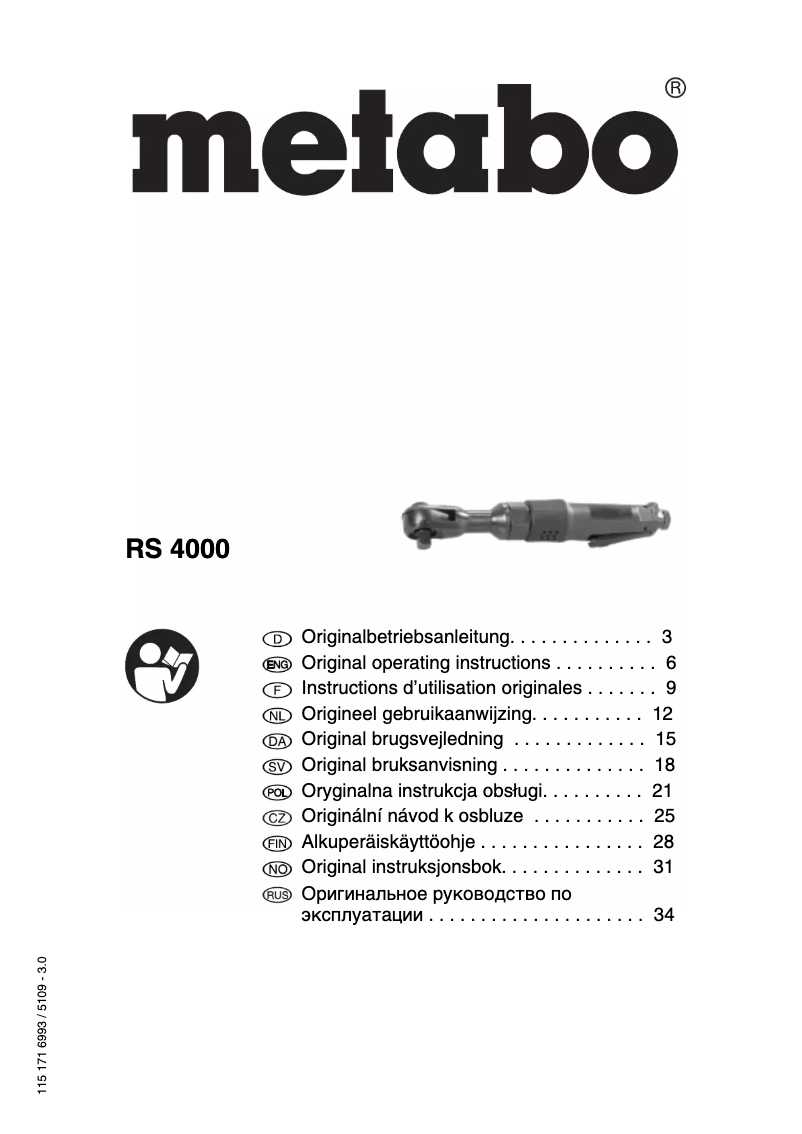 metabo®

RS 4000

D Originalbetriebsanleitung. . . . . . . . . . . . . . 3
ENG Original operating instructions . . . . . . . . . . 6
F Instructions d'utilisation originales . . . . . . . 9
NL Origineel gebruikaanwijzing. . . . . . . . . . . 12
DA Original brugsvejledning . . . . . . . . . . . . . 15
SV Original bruksanvisning . . . . . . . . . . . . . . 18
POL Oryginalna instrukcja obsługi. . . . . . . . . . 21
CZ Originální návod k osbluze . . . . . . . . . . . 25
FIN Alkuperäiskäyttöohje . . . . . . . . . . . . . . . . 28
NO Original instruksjonsbok. . . . . . . . . . . . . . 31
RUS Оригинальное руководство по эксплуатации . . . . . . . . . . . . . . . . . . . . . 34

115 171 6993 / 5109 - 3.0